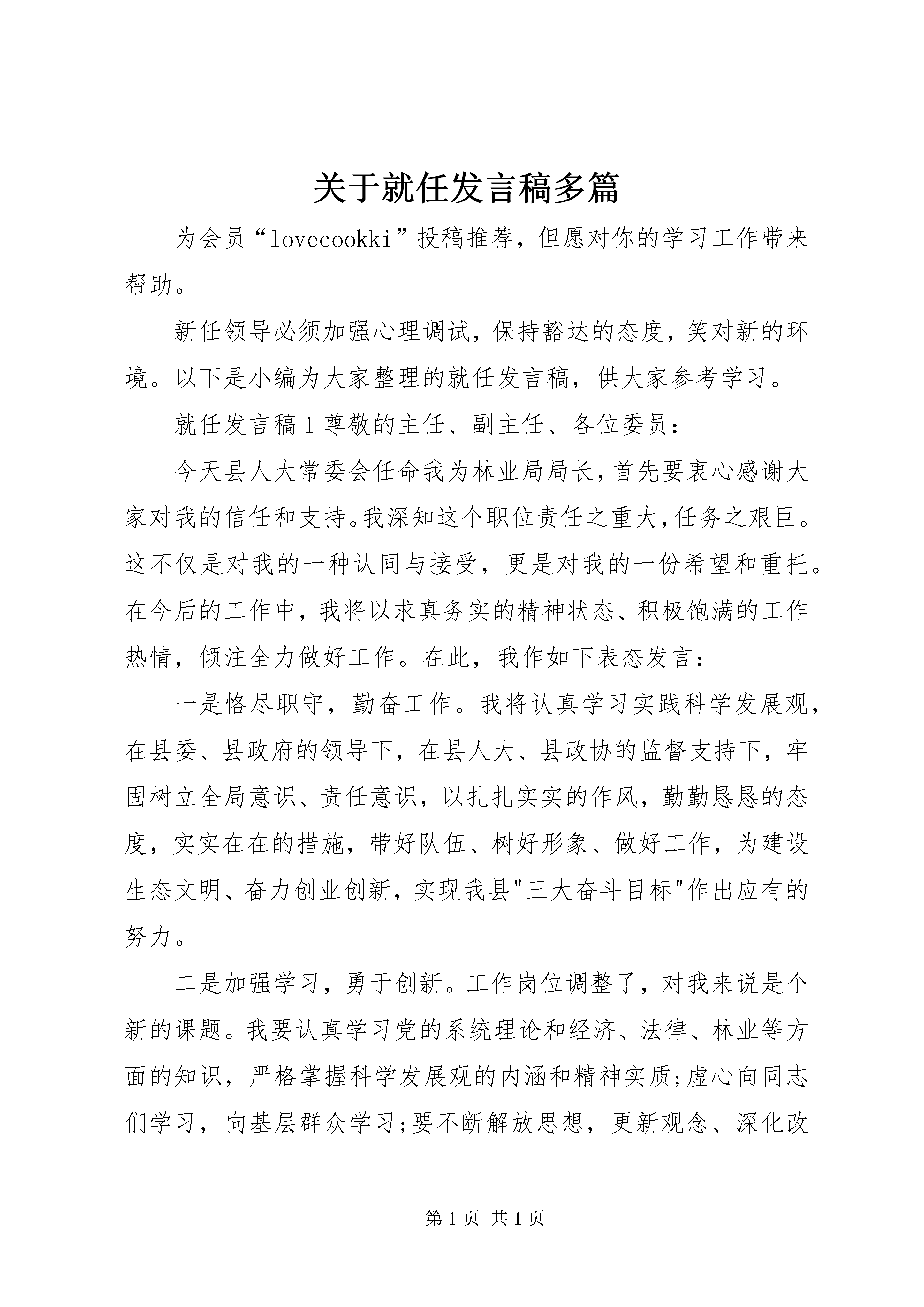 关于就任发言稿多篇

为会员“lovecookki”投稿推荐，但愿对你的学习工作带来帮助。

新任领导必须加强心理调试，保持豁达的态度，笑对新的环境。以下是小编为大家整理的就任发言稿，供大家参考学习。

就任发言稿1尊敬的主任、副主任、各位委员：

今天县人大常委会任命我为林业局局长，首先要衷心感谢大家对我的信任和支持。我深知这个职位责任之重大，任务之艰巨。这不仅是对我的一种认同与接受，更是对我的一份希望和重托。在今后的工作中，我将以求真务实的精神状态、积极饱满的工作热情，倾注全力做好工作。在此，我作如下表态发言：

一是恪尽职守，勤奋工作。我将认真学习实践科学发展观，在县委、县政府的领导下，在县人大、县政协的监督支持下，牢固树立全局意识、责任意识，以扎扎实实的作风，勤勤恳恳的态度，实实在在的措施，带好队伍、树好形象、做好工作，为建设生态文明、奋力创业创新，实现我县"三大奋斗目标"作出应有的努力。

二是加强学习，勇于创新。工作岗位调整了，对我来说是个新的课题。我要认真学习党的系统理论和经济、法律、林业等方面的知识，严格掌握科学发展观的内涵和精神实质;虚心向同志们学习，向基层群众学习;要不断解放思想，更新观念、深化改

第1页 共1页